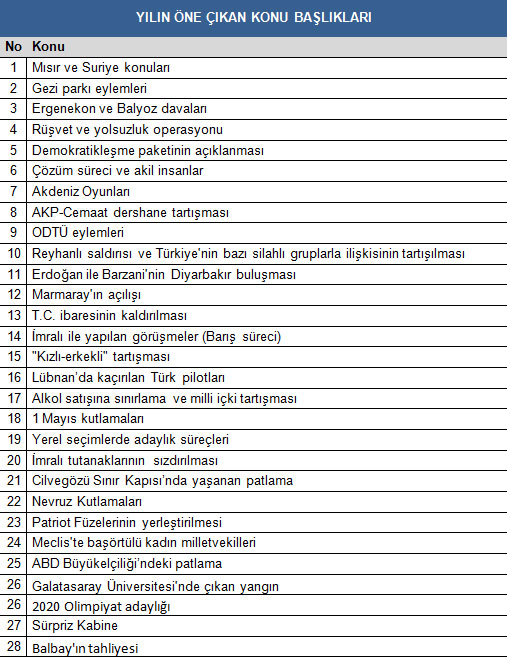 YILIN ÖNE ÇIKAN KONU BAŞLIKLARI

| No | Konu |
|---|---|
| 1 | Mısır ve Suriye konuları |
| 2 | Gezi parkı eylemleri |
| 3 | Ergenekon ve Balyoz davaları |
| 4 | Rüşvet ve yolsuzluk operasyonu |
| 5 | Demokratikleşme paketinin açıklanması |
| 6 | Çözüm süreci ve akil insanlar |
| 7 | Akdeniz Oyunları |
| 8 | AKP-Cemaat dershane tartışması |
| 9 | ODTÜ eylemleri |
| 10 | Reyhanlı saldırısı ve Türkiye'nin bazı silahlı gruplarla ilişkisinin tartışılması |
| 11 | Erdoğan ile Barzani'nin Diyarbakır buluşması |
| 12 | Marmaray'ın açılışı |
| 13 | T.C. ibaresinin kaldırılması |
| 14 | İmralı ile yapılan görüşmeler (Barış süreci) |
| 15 | "Kızlı-erkekli" tartışması |
| 16 | Lübnan'da kaçırılan Türk pilotları |
| 17 | Alkol satışına sınırlama ve milli içki tartışması |
| 18 | 1 Mayıs kutlamaları |
| 19 | Yerel seçimlerde adaylık süreçleri |
| 20 | İmralı tutanaklarının sızdırılması |
| 21 | Cilvegözü Sınır Kapısı'nda yaşanan patlama |
| 22 | Nevruz Kutlamaları |
| 23 | Patriot Füzelerinin yerleştirilmesi |
| 24 | Meclis'te başörtülü kadın milletvekilleri |
| 25 | ABD Büyükelçiliği'ndeki patlama |
| 26 | Galatasaray Üniversitesi'nde çıkan yangın |
| 26 | 2020 Olimpiyat adaylığı |
| 27 | Sürpriz Kabine |
| 28 | Balbay'ın tahliyesi |